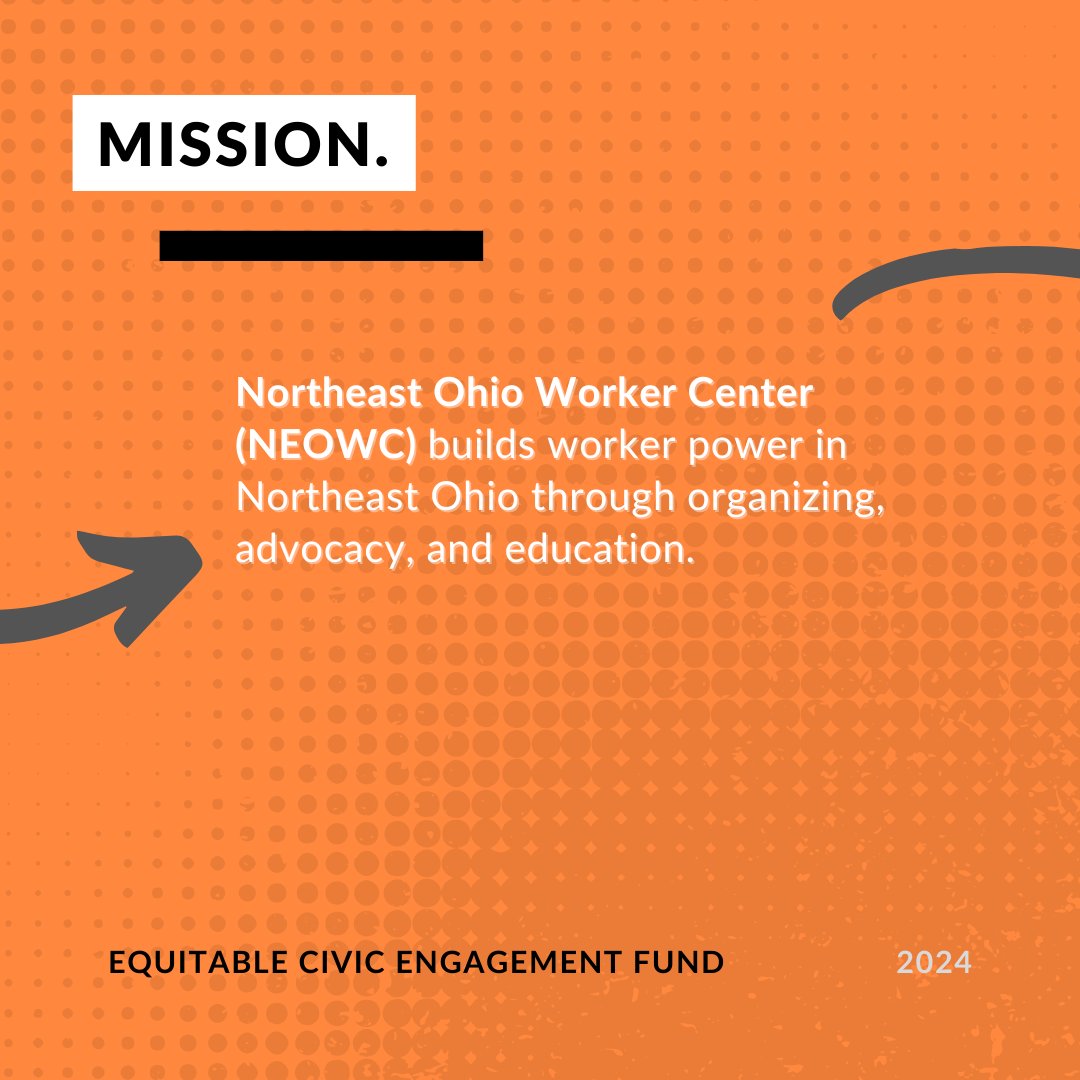 MISSION.

Northeast Ohio Worker Center (NEOWC) builds worker power in Northeast Ohio through organizing, advocacy, and education.

EQUITABLE CIVIC ENGAGEMENT FUND

2024